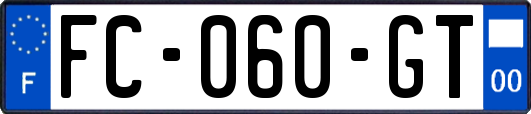 F

FC-060-GT

00